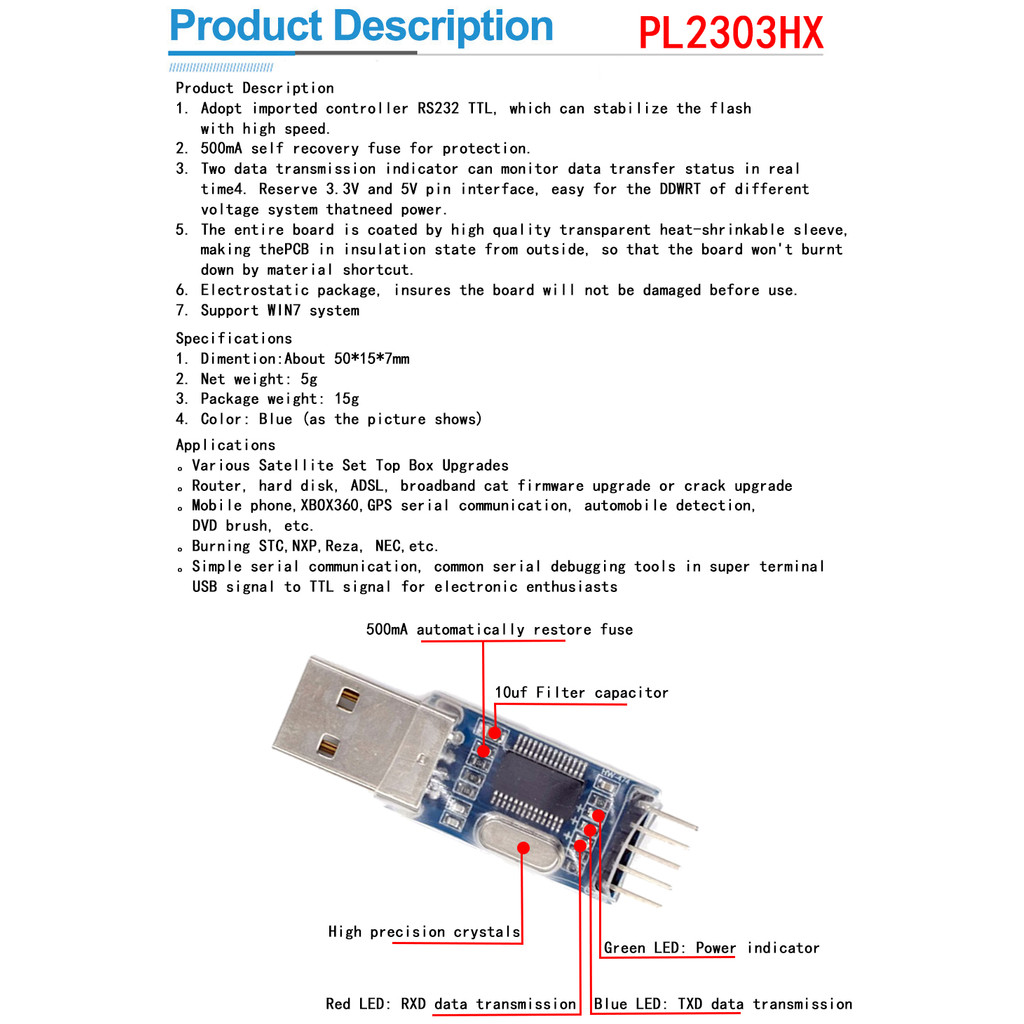 Product Description PL2303HX

Product Description
1. Adopt imported controller RS232 TTL, which can stabilize the flash with high speed.
2. 500mA self recovery fuse for protection.
3. Two data transmission indicator can monitor data transfer status in real time4. Reserve 3.3V and 5V pin interface, easy for the DDWRT of different voltage system thatneed power.
5. The entire board is coated by high quality transparent heat-shrinkable sleeve, making thePCB in insulation state from outside, so that the board won't burnt down by material shortcut.
6. Electrostatic package, insures the board will not be damaged before use.
7. Support WIN7 system

Specifications
1. Dimention:About 50*15*7mm
2. Net weight: 5g
3. Package weight: 15g
4. Color: Blue (as the picture shows)

Applications
。Various Satellite Set Top Box Upgrades
。Router, hard disk, ADSL, broadband cat firmware upgrade or crack upgrade
。Mobile phone,XBOX360,GPS serial communication, automobile detection, DVD brush, etc.
。Burning STC,NXP,Reza, NEC,etc.
。Simple serial communication, common serial debugging tools in super terminal USB signal to TTL signal for electronic enthusiasts

500mA automatically restore fuse

10uf Filter capacitor

High precision crystals

Green LED: Power indicator

Red LED: RXD data transmission

Blue LED: TXD data transmission